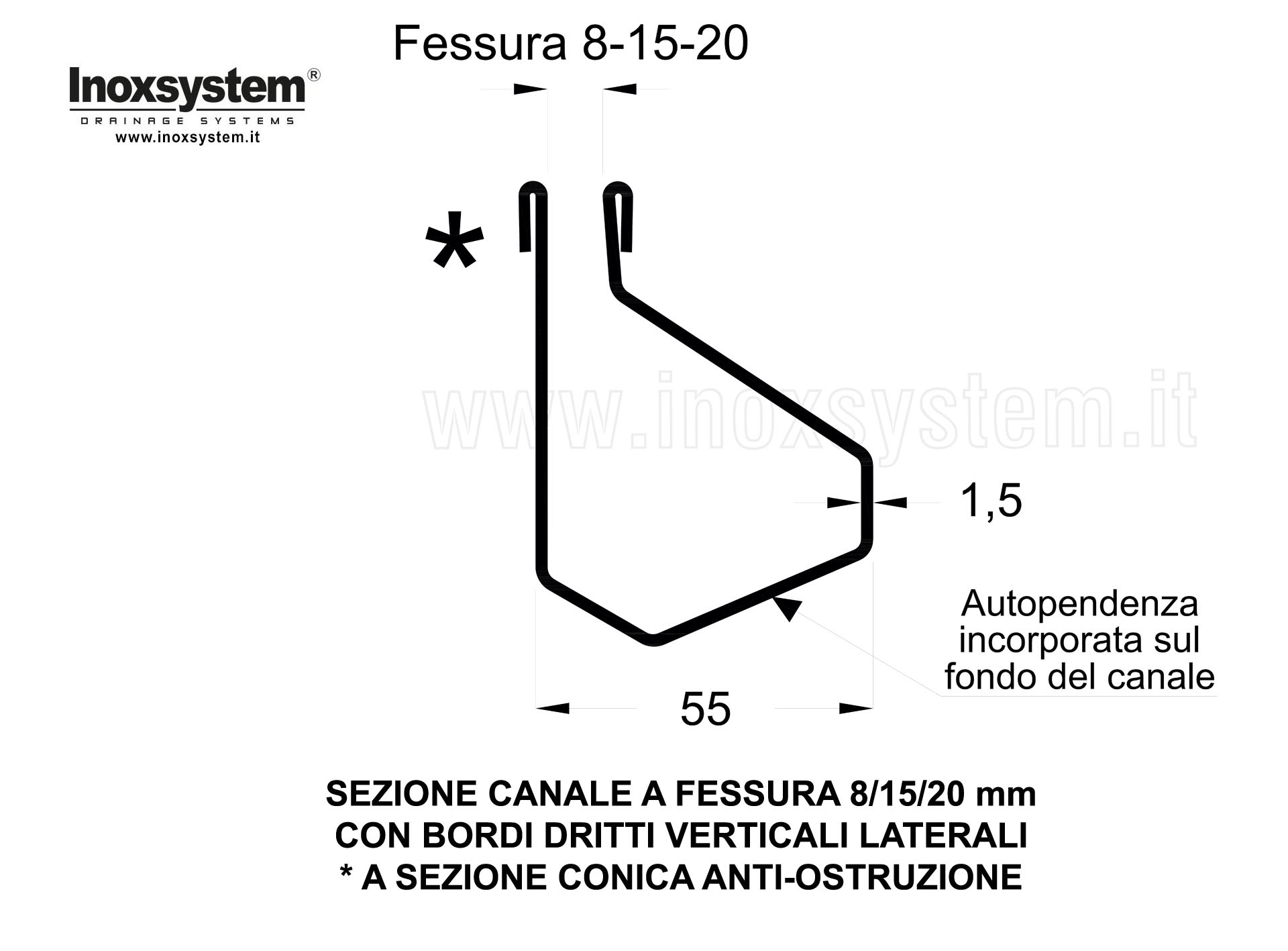 Inoxsystem®
DRAINAGE SYSTEMS
www.inoxsystem.it

Fessura 8-15-20

*

www.inoxsystem.it

1,5

Autopendenza incorporata sul fondo del canale

55

SEZIONE CANALE A FESSURA 8/15/20 mm
CON BORDI DRITTI VERTICALI LATERALI
* A SEZIONE CONICA ANTI-OSTRUZIONE